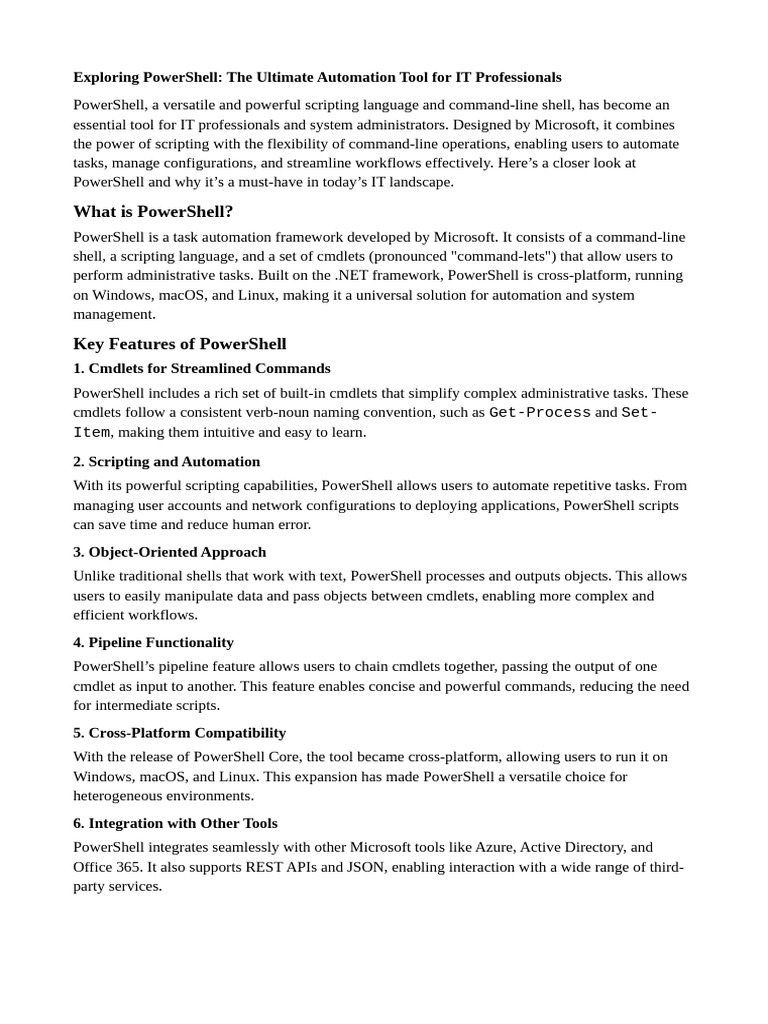 Exploring PowerShell: The Ultimate Automation Tool for IT Professionals

PowerShell, a versatile and powerful scripting language and command-line shell, has become an essential tool for IT professionals and system administrators. Designed by Microsoft, it combines the power of scripting with the flexibility of command-line operations, enabling users to automate tasks, manage configurations, and streamline workflows effectively. Here's a closer look at PowerShell and why it's a must-have in today's IT landscape.

What is PowerShell?

PowerShell is a task automation framework developed by Microsoft. It consists of a command-line shell, a scripting language, and a set of cmdlets (pronounced "command-lets") that allow users to perform administrative tasks. Built on the .NET framework, PowerShell is cross-platform, running on Windows, macOS, and Linux, making it a universal solution for automation and system management.

Key Features of PowerShell

1. Cmdlets for Streamlined Commands

PowerShell includes a rich set of built-in cmdlets that simplify complex administrative tasks. These cmdlets follow a consistent verb-noun naming convention, such as Get-Process and Set-Item, making them intuitive and easy to learn.

2. Scripting and Automation

With its powerful scripting capabilities, PowerShell allows users to automate repetitive tasks. From managing user accounts and network configurations to deploying applications, PowerShell scripts can save time and reduce human error.

3. Object-Oriented Approach

Unlike traditional shells that work with text, PowerShell processes and outputs objects. This allows users to easily manipulate data and pass objects between cmdlets, enabling more complex and efficient workflows.

4. Pipeline Functionality

PowerShell's pipeline feature allows users to chain cmdlets together, passing the output of one cmdlet as input to another. This feature enables concise and powerful commands, reducing the need for intermediate scripts.

5. Cross-Platform Compatibility

With the release of PowerShell Core, the tool became cross-platform, allowing users to run it on Windows, macOS, and Linux. This expansion has made PowerShell a versatile choice for heterogeneous environments.

6. Integration with Other Tools

PowerShell integrates seamlessly with other Microsoft tools like Azure, Active Directory, and Office 365. It also supports REST APIs and JSON, enabling interaction with a wide range of third-party services.